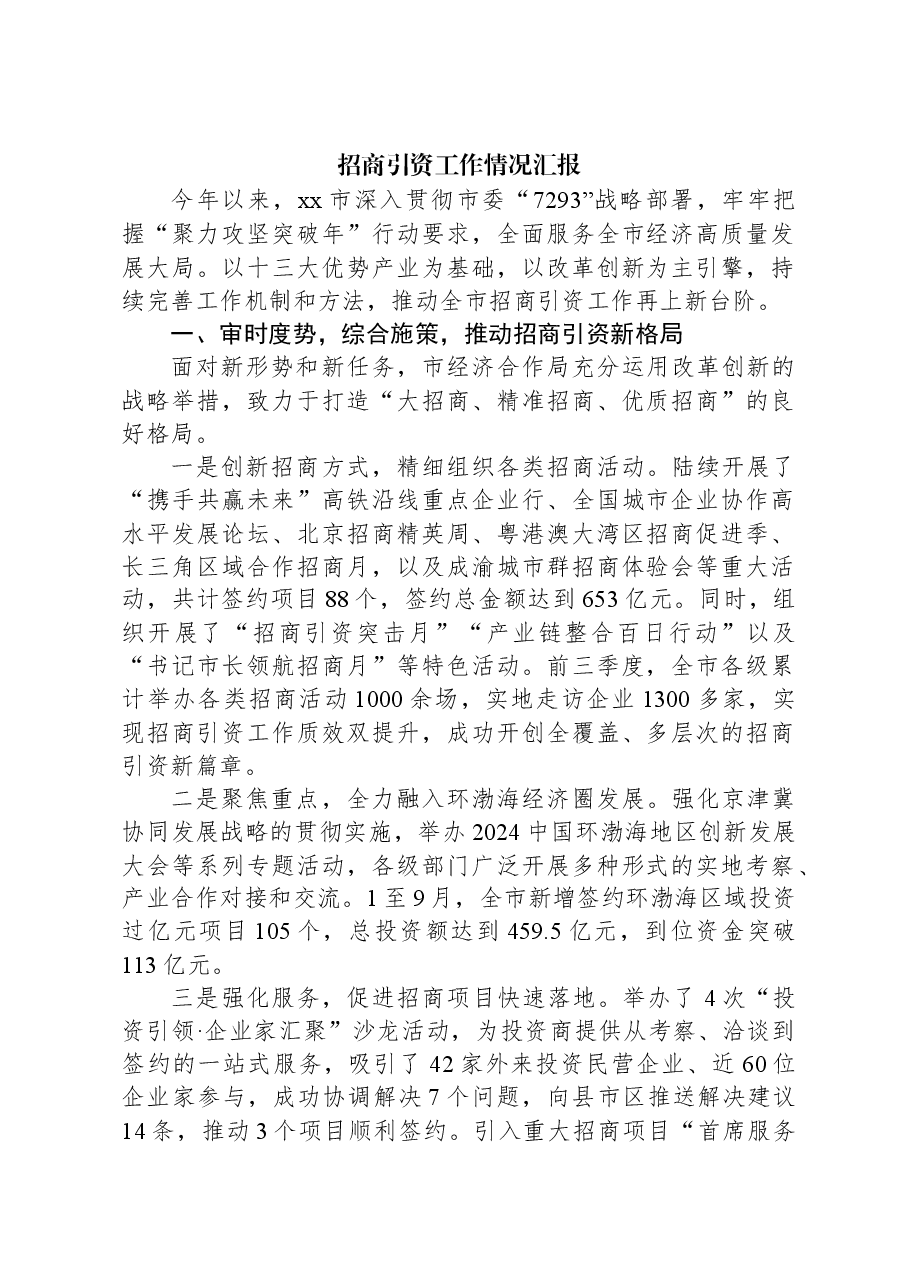 招商引资工作情况汇报

今年以来，xx市深入贯彻市委“7293”战略部署，牢牢把握“聚力攻坚突破年”行动要求，全面服务全市经济高质量发展大局。以十三大优势产业为基础，以改革创新为主引擎，持续完善工作机制和方法，推动全市招商引资工作再上新台阶。

一、审时度势，综合施策，推动招商引资新格局

面对新形势和新任务，市经济合作局充分运用改革创新的战略举措，致力于打造“大招商、精准招商、优质招商”的良好格局。

一是创新招商方式，精细组织各类招商活动。陆续开展了“携手共赢未来”高铁沿线重点企业行、全国城市企业协作高水平发展论坛、北京招商精英周、粤港澳大湾区招商促进季、长三角区域合作招商月，以及成渝城市群招商体验会等重大活动，共计签约项目88个，签约总金额达到653亿元。同时，组织开展了“招商引资突击月”“产业链整合百日行动”以及“书记市长领航招商月”等特色活动。前三季度，全市各级累计举办各类招商活动1000余场，实地走访企业1300多家，实现招商引资工作质效双提升，成功开创全覆盖、多层次的招商引资新篇章。

二是聚焦重点，全力融入环渤海经济圈发展。强化京津冀协同发展战略的贯彻实施，举办2024中国环渤海地区创新发展大会等系列专题活动，各级部门广泛开展多种形式的实地考察、产业合作对接和交流。1至9月，全市新增签约环渤海区域投资过亿元项目105个，总投资额达到459.5亿元，到位资金突破113亿元。

三是强化服务，促进招商项目快速落地。举办了4次“投资引领·企业家汇聚”沙龙活动，为投资商提供从考察、洽谈到签约的一站式服务，吸引了42家外来投资民营企业、近60位企业家参与，成功协调解决7个问题，向县市区推送解决建议14条，推动3个项目顺利签约。引入重大招商项目“首席服务